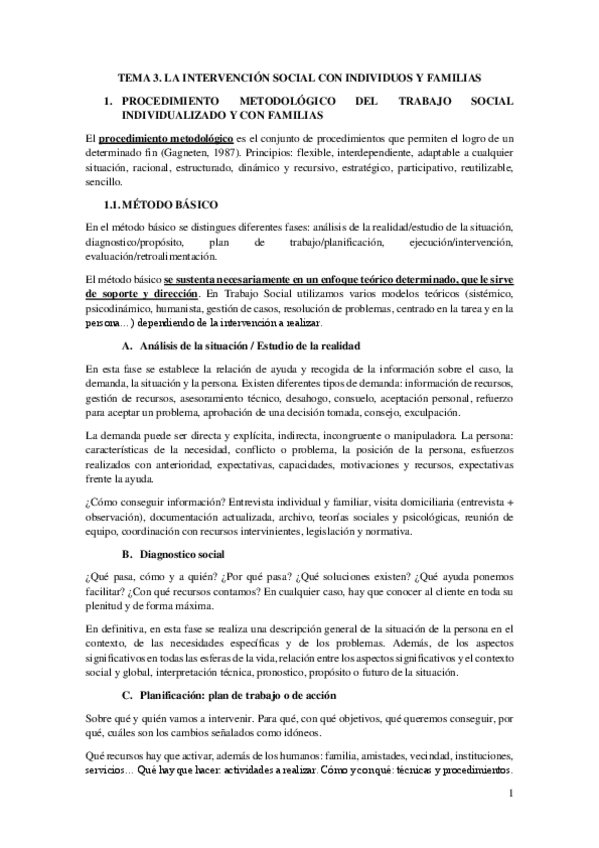 TEMA 3. LA INTERVENCIÓN SOCIAL CON INDIVIDUOS Y FAMILIAS

1. PROCEDIMIENTO METODOLÓGICO DEL TRABAJO SOCIAL INDIVIDUALIZADO Y CON FAMILIAS

El procedimiento metodológico es el conjunto de procedimientos que permiten el logro de un determinado fin (Gagneten, 1987). Principios: flexible, interdependiente, adaptable a cualquier situación, racional, estructurado, dinámico y recursivo, estratégico, participativo, reutilizable, sencillo.

1.1. MÉTODO BÁSICO

En el método básico se distingues diferentes fases: análisis de la realidad/estudio de la situación, diagnostico/propósito, plan de trabajo/planificación, ejecución/intervención, evaluación/retroalimentación.

El método básico se sustenta necesariamente en un enfoque teórico determinado, que le sirve de soporte y dirección. En Trabajo Social utilizamos varios modelos teóricos (sistémico, psicodinámico, humanista, gestión de casos, resolución de problemas, centrado en la tarea y en la persona…) dependiendo de la intervención a realizar.

A. Análisis de la situación / Estudio de la realidad

En esta fase se establece la relación de ayuda y recogida de la información sobre el caso, la demanda, la situación y la persona. Existen diferentes tipos de demanda: información de recursos, gestión de recursos, asesoramiento técnico, desahogo, consuelo, aceptación personal, refuerzo para aceptar un problema, aprobación de una decisión tomada, consejo, exculpación.

La demanda puede ser directa y explícita, indirecta, incongruente o manipuladora. La persona: características de la necesidad, conflicto o problema, la posición de la persona, esfuerzos realizados con anterioridad, expectativas, capacidades, motivaciones y recursos, expectativas frente la ayuda.

¿Cómo conseguir información? Entrevista individual y familiar, visita domiciliaria (entrevista + observación), documentación actualizada, archivo, teorías sociales y psicológicas, reunión de equipo, coordinación con recursos intervinientes, legislación y normativa.

B. Diagnostico social

¿Qué pasa, cómo y a quién? ¿Por qué pasa? ¿Qué soluciones existen? ¿Qué ayuda ponemos facilitar? ¿Con qué recursos contamos? En cualquier caso, hay que conocer al cliente en toda su plenitud y de forma máxima.

En definitiva, en esta fase se realiza una descripción general de la situación de la persona en el contexto, de las necesidades específicas y de los problemas. Además, de los aspectos significativos en todas las esferas de la vida, relación entre los aspectos significativos y el contexto social y global, interpretación técnica, pronostico, propósito o futuro de la situación.

C. Planificación: plan de trabajo o de acción

Sobre qué y quién vamos a intervenir. Para qué, con qué objetivos, qué queremos conseguir, por qué, cuáles son los cambios señalados como idóneos.

Qué recursos hay que activar, además de los humanos: familia, amistades, vecindad, instituciones, servicios… Qué hay que hacer: actividades a realizar. Cómo y con qué: técnicas y procedimientos.

1